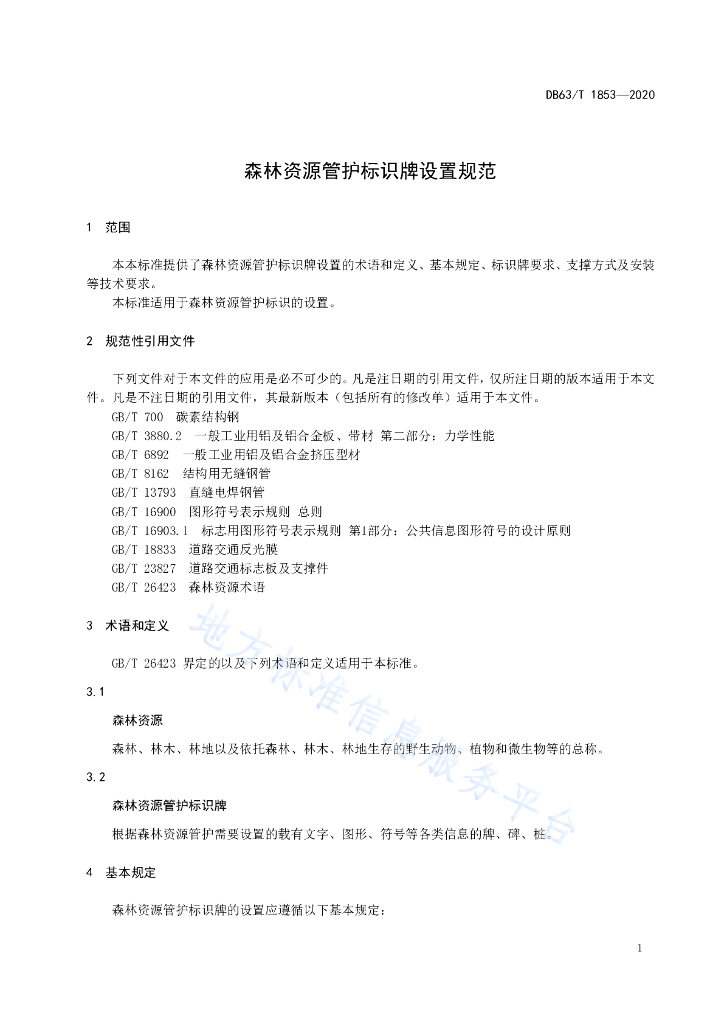 DB63/T 1853—2020

森林资源管护标识牌设置规范

1 范围

本本标准提供了森林资源管护标识牌设置的术语和定义、基本规定、标识牌要求、支撑方式及安装等技术要求。

本标准适用于森林资源管护标识的设置。

2 规范性引用文件

下列文件对于本文件的应用是必不可少的。凡是注日期的引用文件，仅所注日期的版本适用于本文件。凡是不注日期的引用文件，其最新版本（包括所有的修改单）适用于本文件。

GB/T 700 碳素结构钢
GB/T 3880.2 一般工业用铝及铝合金板、带材 第二部分：力学性能
GB/T 6892 一般工业用铝及铝合金挤压型材
GB/T 8162 结构用无缝钢管
GB/T 13793 直缝电焊钢管
GB/T 16900 图形符号表示规则 总则
GB/T 16903.1 标志用图形符号表示规则 第1部分：公共信息图形符号的设计原则
GB/T 18833 道路交通反光膜
GB/T 23827 道路交通标志板及支撑件
GB/T 26423 森林资源术语

3 术语和定义

GB/T 26423 界定的以及下列术语和定义适用于本标准。

3.1

森林资源

森林、林木、林地以及依托森林、林木、林地生存的野生动物、植物和微生物等的总称。

3.2

森林资源管护标识牌

根据森林资源管护需要设置的载有文字、图形、符号等各类信息的牌、碑、桩。

4 基本规定

森林资源管护标识牌的设置应遵循以下基本规定：

地方标准信息服务平台

1